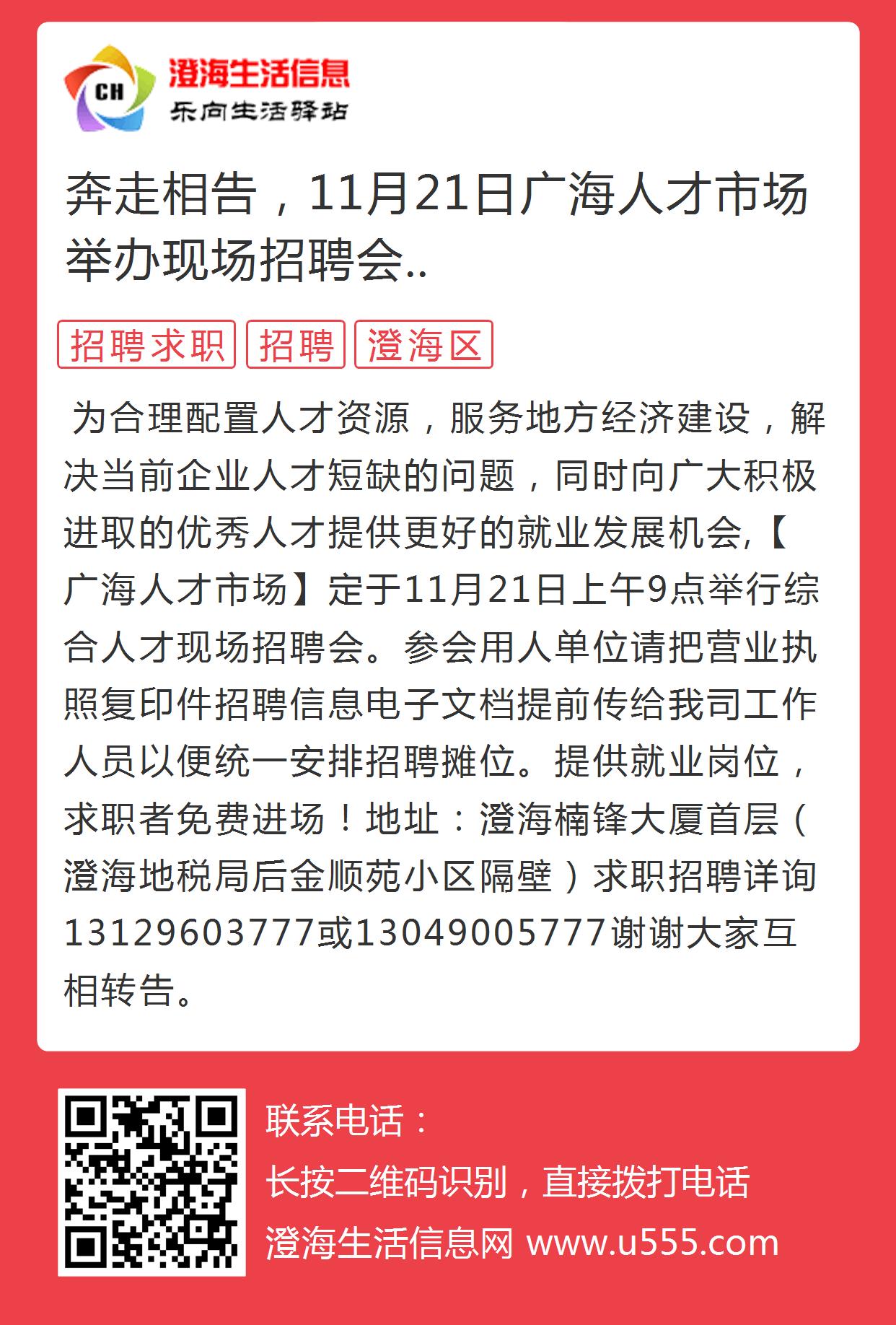 CH
澄海生活信息
乐向生活驿站

奔走相告，11月21日广海人才市场举办现场招聘会..

招聘求职 招聘 澄海区

为合理配置人才资源，服务地方经济建设，解决当前企业人才短缺的问题，同时向广大积极进取的优秀人才提供更好的就业发展机会,【广海人才市场】定于11月21日上午9点举行综合人才现场招聘会。参会用人单位请把营业执照复印件招聘信息电子文档提前传给我司工作人员以便统一安排招聘摊位。提供就业岗位，求职者免费进场！地址：澄海楠锋大厦首层（澄海地税局后金顺苑小区隔壁）求职招聘详询13129603777或13049005777谢谢大家互相转告。

联系电话：
长按二维码识别，直接拨打电话
澄海生活信息网 www.u555.com